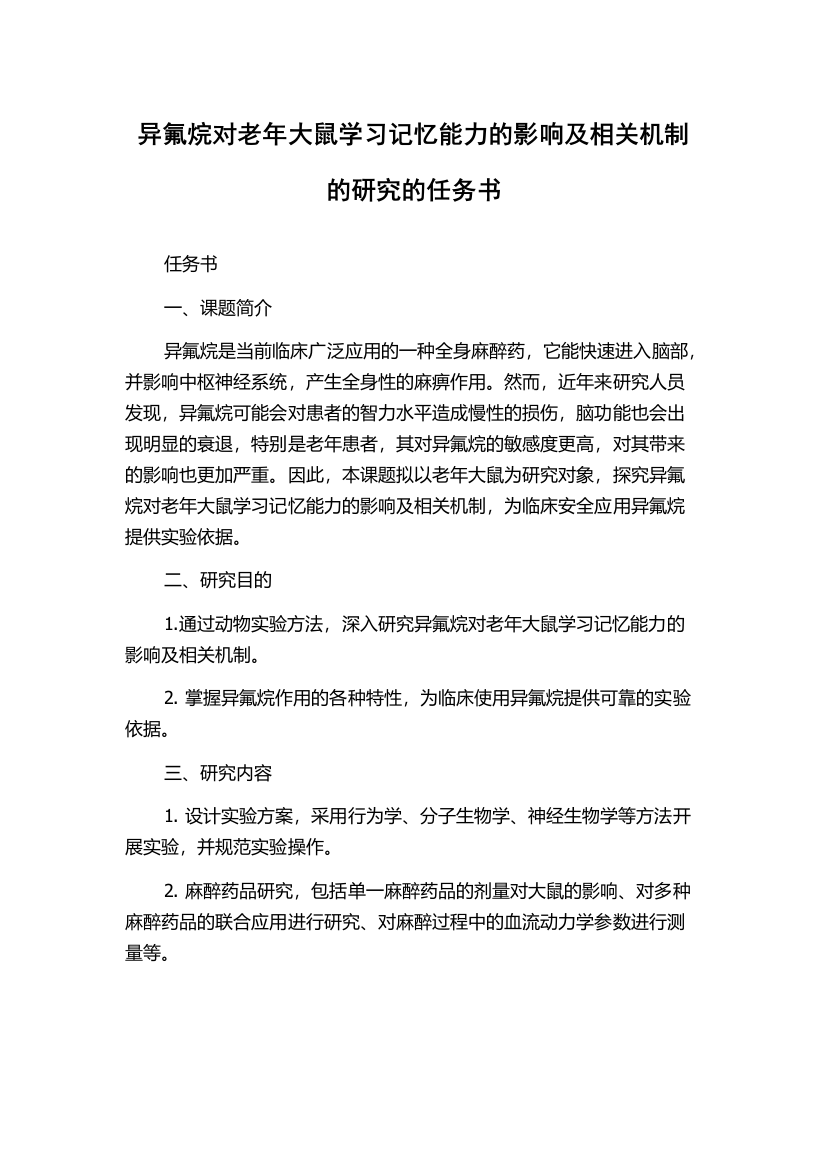 异氟烷对老年大鼠学习记忆能力的影响及相关机制的研究的任务书

任务书

一、课题简介

异氟烷是当前临床广泛应用的一种全身麻醉药，它能快速进入脑部，并影响中枢神经系统，产生全身性的麻痹作用。然而，近年来研究人员发现，异氟烷可能会对患者的智力水平造成慢性的损伤，脑功能也会出现明显的衰退，特别是老年患者，其对异氟烷的敏感度更高，对其带来的影响也更加严重。因此，本课题拟以老年大鼠为研究对象，探究异氟烷对老年大鼠学习记忆能力的影响及相关机制，为临床安全应用异氟烷提供实验依据。

二、研究目的

1.通过动物实验方法，深入研究异氟烷对老年大鼠学习记忆能力的影响及相关机制。

2. 掌握异氟烷作用的各种特性，为临床使用异氟烷提供可靠的实验依据。

三、研究内容

1. 设计实验方案，采用行为学、分子生物学、神经生物学等方法开展实验，并规范实验操作。

2. 麻醉药品研究，包括单一麻醉药品的剂量对大鼠的影响、对多种麻醉药品的联合应用进行研究、对麻醉过程中的血流动力学参数进行测量等。